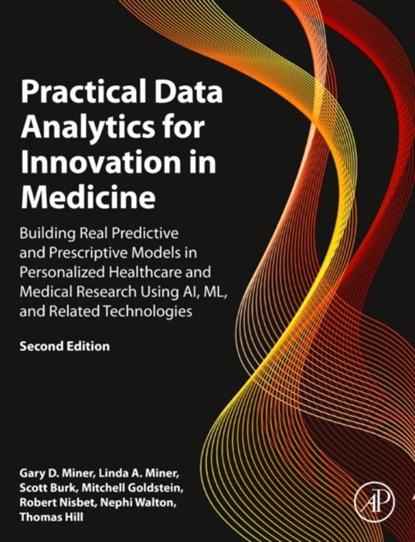 Practical Data Analytics for Innovation in Medicine

Building Real Predictive and Prescriptive Models in Personalized Healthcare and Medical Research Using AI, ML, and Related Technologies

Second Edition

Gary D. Miner, Linda A. Miner, Scott Burk, Mitchell Goldstein, Robert Nisbet, Nephi Walton, Thomas Hill

AP